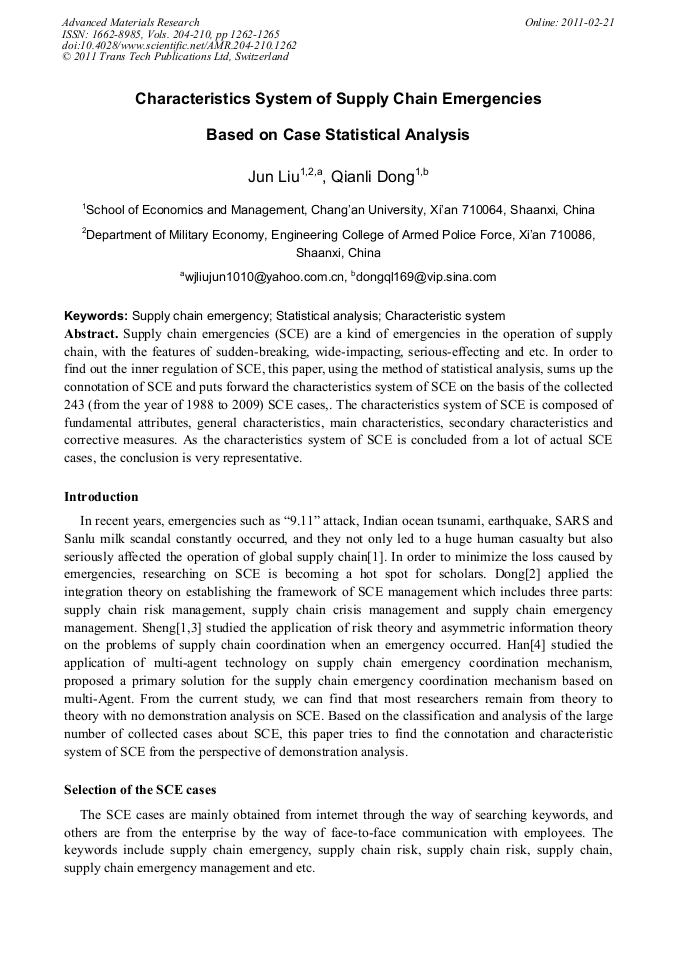 Advanced Materials Research
ISSN: 1662-8985, Vols. 204-210, pp 1262-1265
doi:10.4028/www.scientific.net/AMR.204-210.1262
© 2011 Trans Tech Publications Ltd, Switzerland

Online: 2011-02-21

Characteristics System of Supply Chain Emergencies

Based on Case Statistical Analysis

Jun Liu$^{1,2,a}$, Qianli Dong$^{1,b}$

$^1$School of Economics and Management, Chang'an University, Xi'an 710064, Shaanxi, China

$^2$Department of Military Economy, Engineering College of Armed Police Force, Xi'an 710086, Shaanxi, China

$^a$wjliujun1010@yahoo.com.cn, $^b$dongql169@vip.sina.com

Keywords: Supply chain emergency; Statistical analysis; Characteristic system

Abstract. Supply chain emergencies (SCE) are a kind of emergencies in the operation of supply chain, with the features of sudden-breaking, wide-impacting, serious-effecting and etc. In order to find out the inner regulation of SCE, this paper, using the method of statistical analysis, sums up the connotation of SCE and puts forward the characteristics system of SCE on the basis of the collected 243 (from the year of 1988 to 2009) SCE cases,. The characteristics system of SCE is composed of fundamental attributes, general characteristics, main characteristics, secondary characteristics and corrective measures. As the characteristics system of SCE is concluded from a lot of actual SCE cases, the conclusion is very representative.

Introduction

In recent years, emergencies such as "9.11" attack, Indian ocean tsunami, earthquake, SARS and Sanlu milk scandal constantly occurred, and they not only led to a huge human casualty but also seriously affected the operation of global supply chain[1]. In order to minimize the loss caused by emergencies, researching on SCE is becoming a hot spot for scholars. Dong[2] applied the integration theory on establishing the framework of SCE management which includes three parts: supply chain risk management, supply chain crisis management and supply chain emergency management. Sheng[1,3] studied the application of risk theory and asymmetric information theory on the problems of supply chain coordination when an emergency occurred. Han[4] studied the application of multi-agent technology on supply chain emergency coordination mechanism, proposed a primary solution for the supply chain emergency coordination mechanism based on multi-Agent. From the current study, we can find that most researchers remain from theory to theory with no demonstration analysis on SCE. Based on the classification and analysis of the large number of collected cases about SCE, this paper tries to find the connotation and characteristic system of SCE from the perspective of demonstration analysis.

Selection of the SCE cases

The SCE cases are mainly obtained from internet through the way of searching keywords, and others are from the enterprise by the way of face-to-face communication with employees. The keywords include supply chain emergency, supply chain risk, supply chain risk, supply chain, supply chain emergency management and etc.